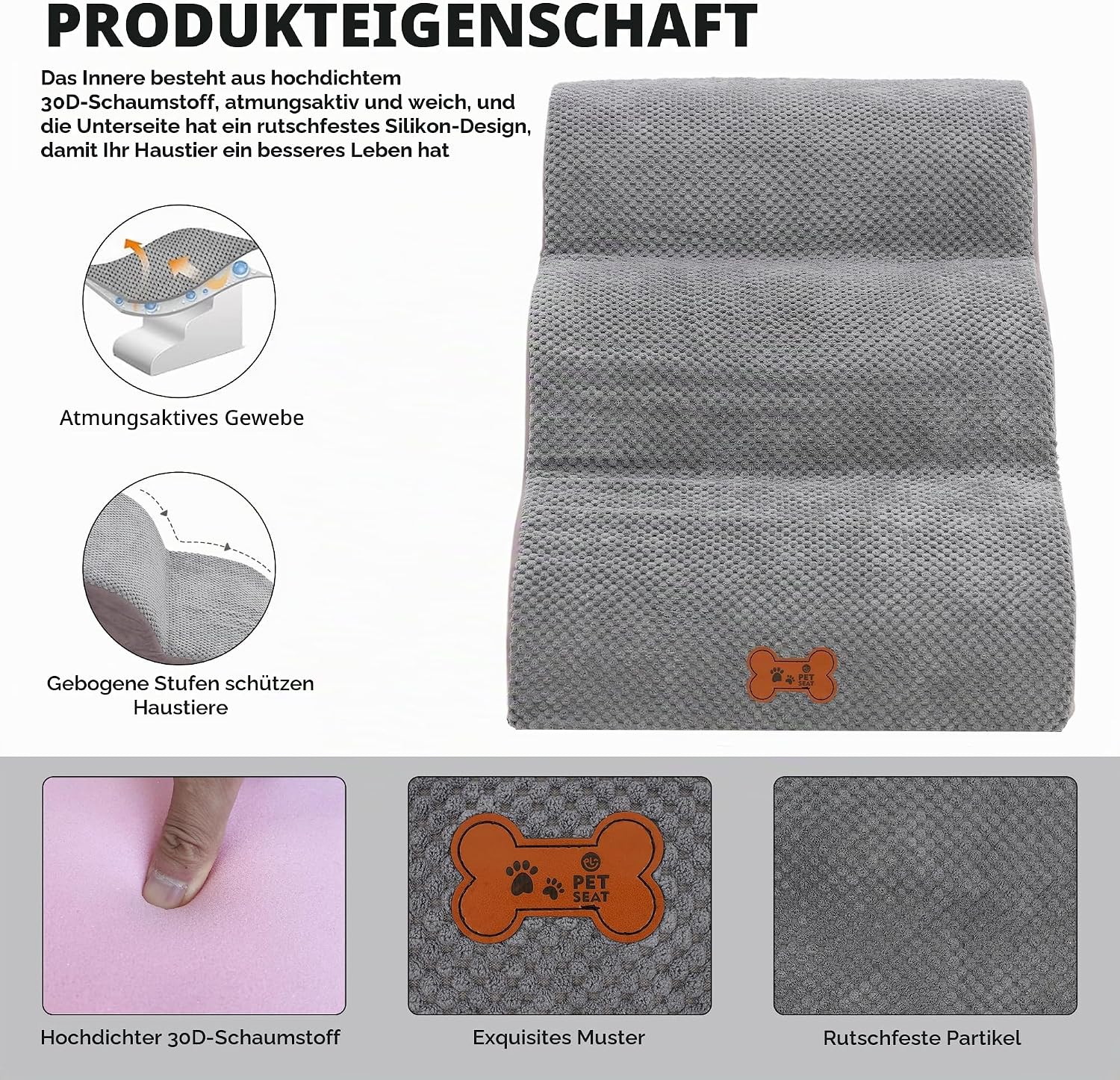 PRODUKTEIGENSCHAFT

Das Innere besteht aus hochdichtem 30D-Schaumstoff, atmungsaktiv und weich, und die Unterseite hat ein rutschfestes Silikon-Design, damit Ihr Haustier ein besseres Leben hat

Atmungsaktives Gewebe

Gebogene Stufen schützen Haustiere

PET SEAT

PET SEAT

Hochdichter 30D-Schaumstoff

Exquisites Muster

Rutschfeste Partikel